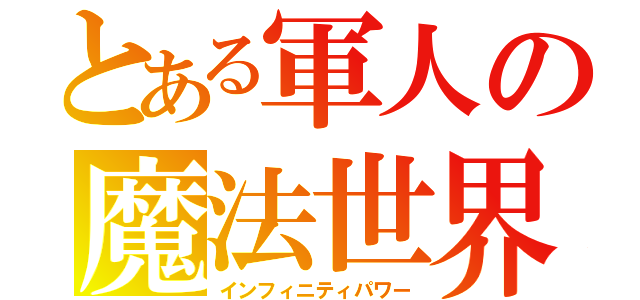 とある軍人の魔法世界
インフィニティパワー